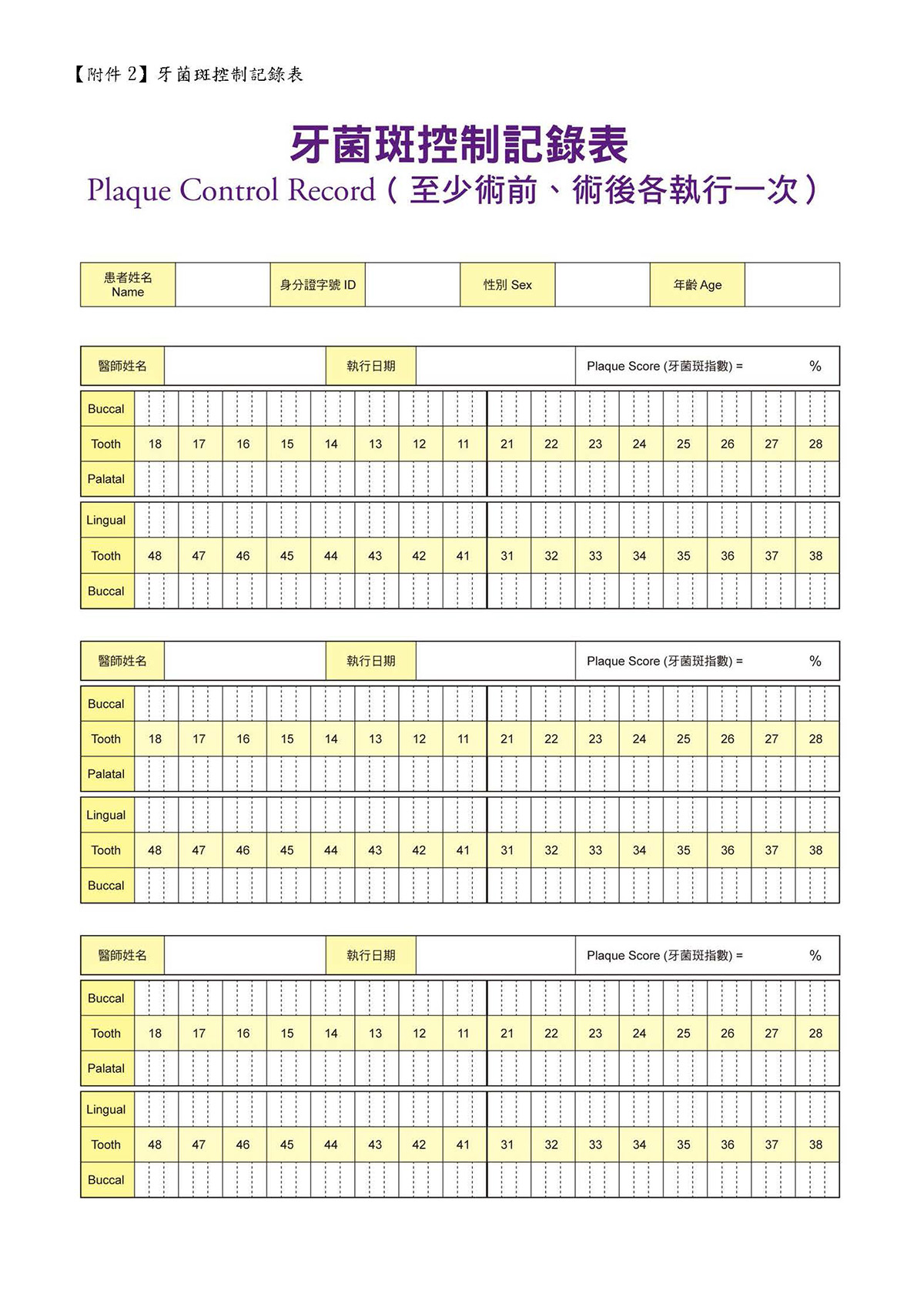 【附件 2】牙菌斑控制記錄表

牙菌斑控制記錄表
Plaque Control Record（至少術前、術後各執行一次）

| 患者姓名 Name | | 身分證字號 ID | | 性別 Sex | | 年齡 Age | |
|---|---|---|---|---|---|---|---|

| 醫師姓名 | | 執行日期 | | Plaque Score (牙菌斑指數) = % |
|---|---|---|---|---|

| Buccal | | | | | | | | | | | | | | | | |
|---|---|---|---|---|---|---|---|---|---|---|---|---|---|---|---|---|
| Tooth | 18 | 17 | 16 | 15 | 14 | 13 | 12 | 11 | 21 | 22 | 23 | 24 | 25 | 26 | 27 | 28 |
| Palatal | | | | | | | | | | | | | | | | |

| Lingual | | | | | | | | | | | | | | | | |
|---|---|---|---|---|---|---|---|---|---|---|---|---|---|---|---|---|
| Tooth | 48 | 47 | 46 | 45 | 44 | 43 | 42 | 41 | 31 | 32 | 33 | 34 | 35 | 36 | 37 | 38 |
| Buccal | | | | | | | | | | | | | | | | |

| 醫師姓名 | | 執行日期 | | Plaque Score (牙菌斑指數) = % |
|---|---|---|---|---|

| Buccal | | | | | | | | | | | | | | | | |
|---|---|---|---|---|---|---|---|---|---|---|---|---|---|---|---|---|
| Tooth | 18 | 17 | 16 | 15 | 14 | 13 | 12 | 11 | 21 | 22 | 23 | 24 | 25 | 26 | 27 | 28 |
| Palatal | | | | | | | | | | | | | | | | |

| Lingual | | | | | | | | | | | | | | | | |
|---|---|---|---|---|---|---|---|---|---|---|---|---|---|---|---|---|
| Tooth | 48 | 47 | 46 | 45 | 44 | 43 | 42 | 41 | 31 | 32 | 33 | 34 | 35 | 36 | 37 | 38 |
| Buccal | | | | | | | | | | | | | | | | |

| 醫師姓名 | | 執行日期 | | Plaque Score (牙菌斑指數) = % |
|---|---|---|---|---|

| Buccal | | | | | | | | | | | | | | | | |
|---|---|---|---|---|---|---|---|---|---|---|---|---|---|---|---|---|
| Tooth | 18 | 17 | 16 | 15 | 14 | 13 | 12 | 11 | 21 | 22 | 23 | 24 | 25 | 26 | 27 | 28 |
| Palatal | | | | | | | | | | | | | | | | |

| Lingual | | | | | | | | | | | | | | | | |
|---|---|---|---|---|---|---|---|---|---|---|---|---|---|---|---|---|
| Tooth | 48 | 47 | 46 | 45 | 44 | 43 | 42 | 41 | 31 | 32 | 33 | 34 | 35 | 36 | 37 | 38 |
| Buccal | | | | | | | | | | | | | | | | |